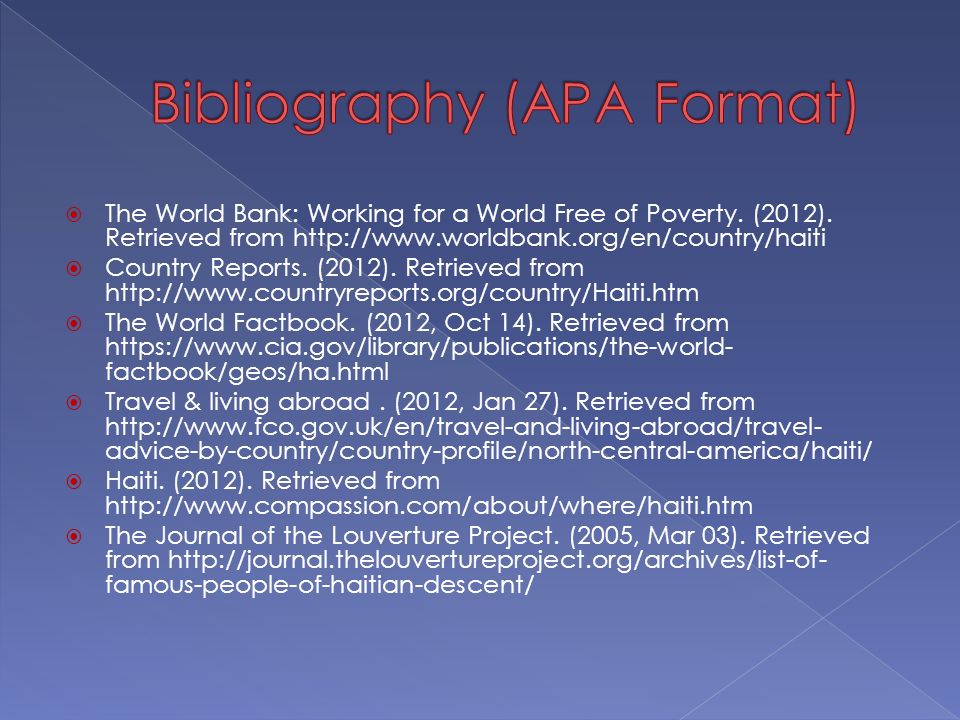 Bibliography (APA Format)

The World Bank: Working for a World Free of Poverty. (2012). Retrieved from http://www.worldbank.org/en/country/haiti

Country Reports. (2012). Retrieved from http://www.countryreports.org/country/Haiti.htm

The World Factbook. (2012, Oct 14). Retrieved from https://www.cia.gov/library/publications/the-world-factbook/geos/ha.html

Travel & living abroad . (2012, Jan 27). Retrieved from http://www.fco.gov.uk/en/travel-and-living-abroad/travel-advice-by-country/country-profile/north-central-america/haiti/

Haiti. (2012). Retrieved from http://www.compassion.com/about/where/haiti.htm

The Journal of the Louverture Project. (2005, Mar 03). Retrieved from http://journal.thelouvertureproject.org/archives/list-of-famous-people-of-haitian-descent/